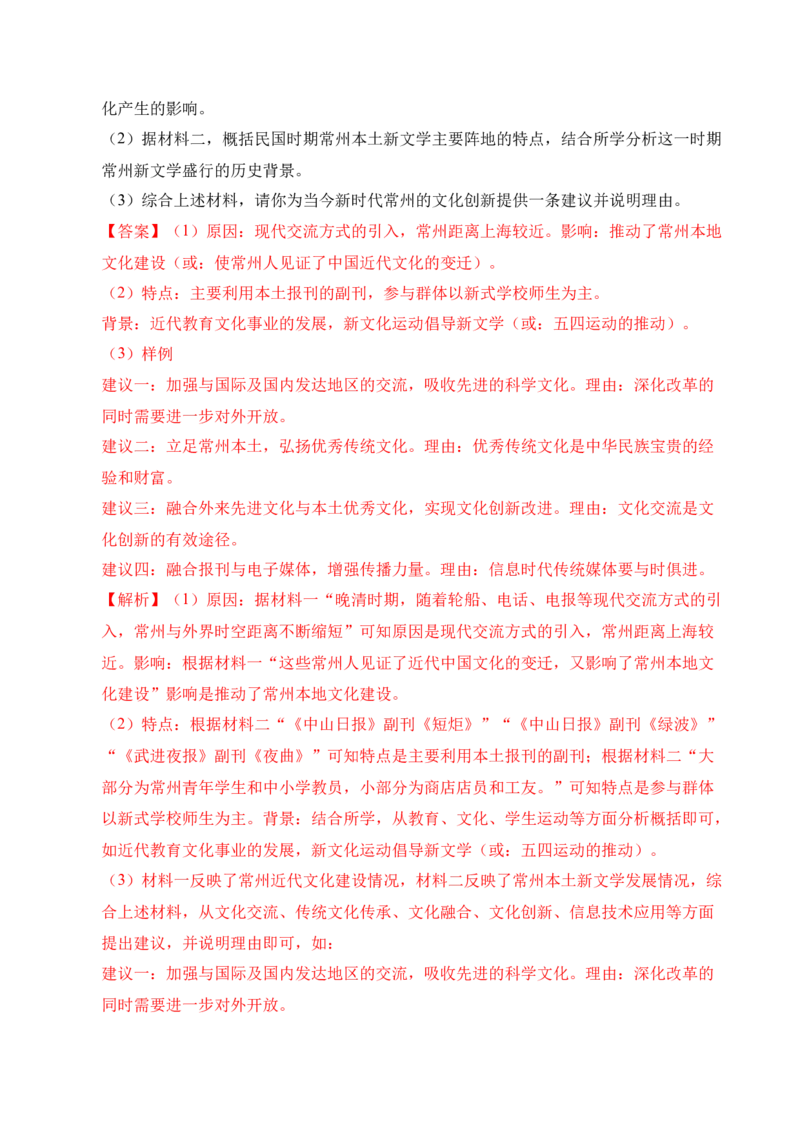 化产生的影响。

（2）据材料二，概括民国时期常州本土新文学主要阵地的特点，结合所学分析这一时期常州新文学盛行的历史背景。

（3）综合上述材料，请你为当今新时代常州的文化创新提供一条建议并说明理由。

【答案】（1）原因：现代交流方式的引入，常州距离上海较近。影响：推动了常州本地文化建设（或：使常州人见证了中国近代文化的变迁）。

（2）特点：主要利用本土报刊的副刊，参与群体以新式学校师生为主。

背景：近代教育文化事业的发展，新文化运动倡导新文学（或：五四运动的推动）。

（3）样例

建议一：加强与国际及国内发达地区的交流，吸收先进的科学文化。理由：深化改革的同时需要进一步对外开放。

建议二：立足常州本土，弘扬优秀传统文化。理由：优秀传统文化是中华民族宝贵的经验和财富。

建议三：融合外来先进文化与本土优秀文化，实现文化创新改进。理由：文化交流是文化创新的有效途径。

建议四：融合报刊与电子媒体，增强传播力量。理由：信息时代传统媒体要与时俱进。

【解析】（1）原因：据材料一“晚清时期，随着轮船、电话、电报等现代交流方式的引入，常州与外界时空距离不断缩短”可知原因是现代交流方式的引入，常州距离上海较近。影响：根据材料一“这些常州人见证了近代中国文化的变迁，又影响了常州本地文化建设”影响是推动了常州本地文化建设。

（2）特点：根据材料二“《中山日报》副刊《短炬》”“《中山日报》副刊《绿波》”“《武进夜报》副刊《夜曲》”可知特点是主要利用本土报刊的副刊；根据材料二“大部分为常州青年学生和中小学教员，小部分为商店店员和工友。”可知特点是参与群体以新式学校师生为主。背景：结合所学，从教育、文化、学生运动等方面分析概括即可，如近代教育文化事业的发展，新文化运动倡导新文学（或：五四运动的推动）。

（3）材料一反映了常州近代文化建设情况，材料二反映了常州本土新文学发展情况，综合上述材料，从文化交流、传统文化传承、文化融合、文化创新、信息技术应用等方面提出建议，并说明理由即可，如：

建议一：加强与国际及国内发达地区的交流，吸收先进的科学文化。理由：深化改革的同时需要进一步对外开放。